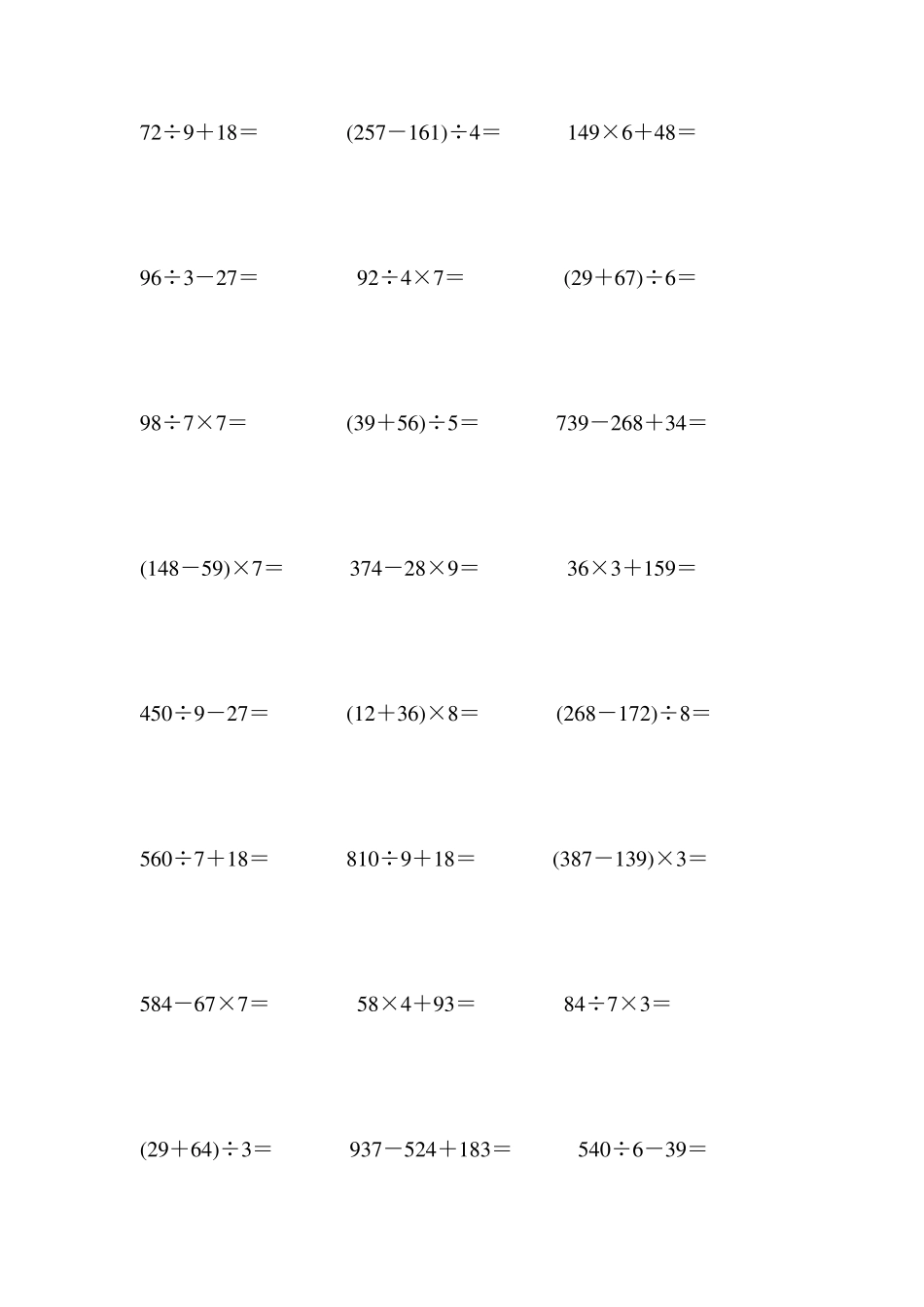 $72\div9+18=$

$(257-161)\div4=$

$149\times6+48=$

$96\div3-27=$

$92\div4\times7=$

$(29+67)\div6=$

$98\div7\times7=$

$(39+56)\div5=$

$739-268+34=$

$(148-59)\times7=$

$374-28\times9=$

$36\times3+159=$

$450\div9-27=$

$(12+36)\times8=$

$(268-172)\div8=$

$560\div7+18=$

$810\div9+18=$

$(387-139)\times3=$

$584-67\times7=$

$58\times4+93=$

$84\div7\times3=$

$(29+64)\div3=$

$937-524+183=$

$540\div6-39=$